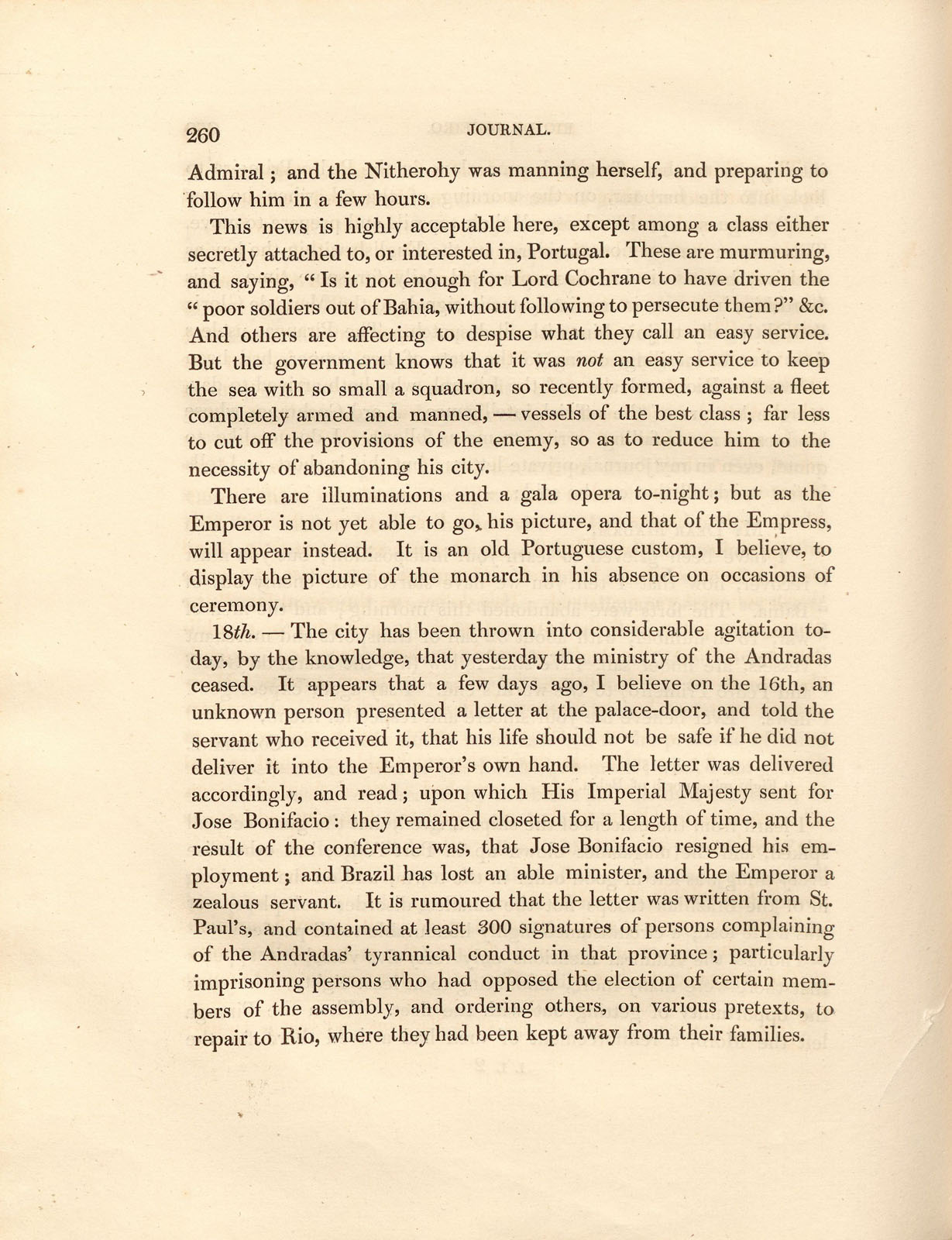 260 JOURNAL.

Admiral; and the Nitherohy was manning herself, and preparing to follow him in a few hours.

This news is highly acceptable here, except among a class either secretly attached to, or interested in, Portugal. These are murmuring, and saying, "Is it not enough for Lord Cochrane to have driven the "poor soldiers out of Bahia, without following to persecute them?" &c. And others are affecting to despise what they call an easy service. But the government knows that it was not an easy service to keep the sea with so small a squadron, so recently formed, against a fleet completely armed and manned, — vessels of the best class; far less to cut off the provisions of the enemy, so as to reduce him to the necessity of abandoning his city.

There are illuminations and a gala opera to-night; but as the Emperor is not yet able to go, his picture, and that of the Empress, will appear instead. It is an old Portuguese custom, I believe, to display the picture of the monarch in his absence on occasions of ceremony.

18th. — The city has been thrown into considerable agitation to-day, by the knowledge, that yesterday the ministry of the Andradas ceased. It appears that a few days ago, I believe on the 16th, an unknown person presented a letter at the palace-door, and told the servant who received it, that his life should not be safe if he did not deliver it into the Emperor's own hand. The letter was delivered accordingly, and read; upon which His Imperial Majesty sent for Jose Bonifacio: they remained closeted for a length of time, and the result of the conference was, that Jose Bonifacio resigned his employment; and Brazil has lost an able minister, and the Emperor a zealous servant. It is rumoured that the letter was written from St. Paul's, and contained at least 300 signatures of persons complaining of the Andradas' tyrannical conduct in that province; particularly imprisoning persons who had opposed the election of certain members of the assembly, and ordering others, on various pretexts, to repair to Rio, where they had been kept away from their families.